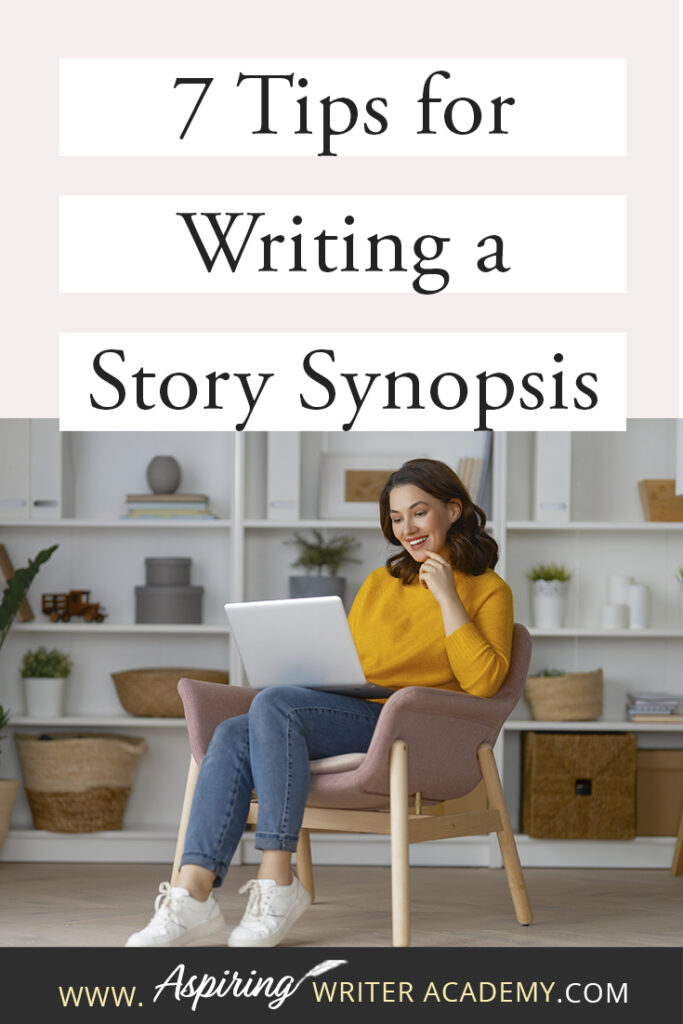 7 Tips for Writing a Story Synopsis

WWW. Aspiring WRITER ACADEMY.COM